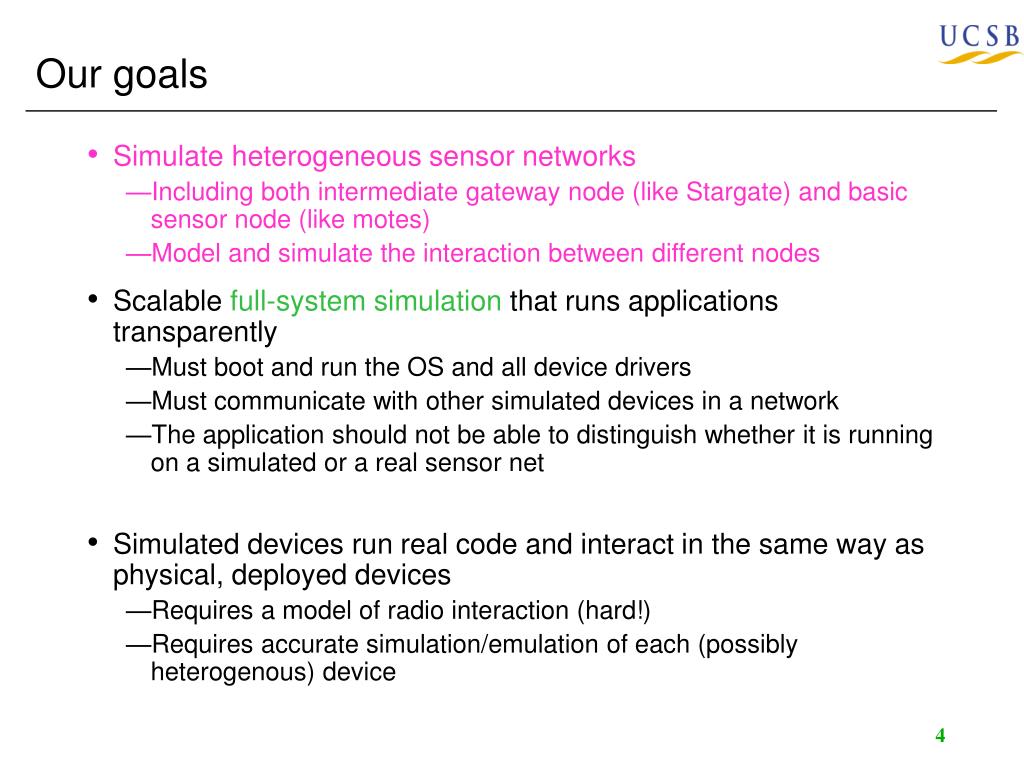 UCSB

Our goals

• Simulate heterogeneous sensor networks
—Including both intermediate gateway node (like Stargate) and basic sensor node (like motes)
—Model and simulate the interaction between different nodes

• Scalable full-system simulation that runs applications transparently
—Must boot and run the OS and all device drivers
—Must communicate with other simulated devices in a network
—The application should not be able to distinguish whether it is running on a simulated or a real sensor net

• Simulated devices run real code and interact in the same way as physical, deployed devices
—Requires a model of radio interaction (hard!)
—Requires accurate simulation/emulation of each (possibly heterogenous) device

4